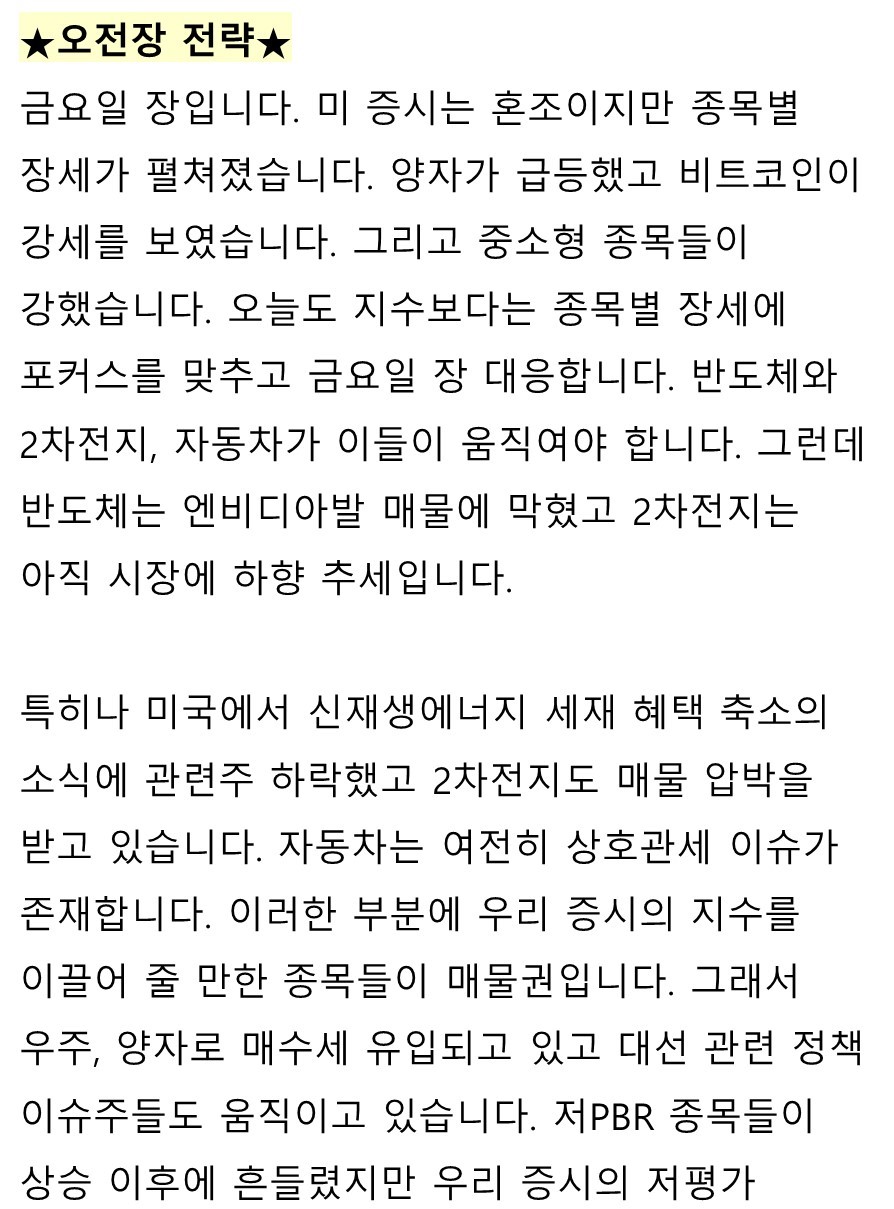 ★오전장 전략★

금요일 장입니다. 미 증시는 혼조이지만 종목별 장세가 펼쳐졌습니다. 양자가 급등했고 비트코인이 강세를 보였습니다. 그리고 중소형 종목들이 강했습니다. 오늘도 지수보다는 종목별 장세에 포커스를 맞추고 금요일 장 대응합니다. 반도체와 2차전지, 자동차가 이들이 움직여야 합니다. 그런데 반도체는 엔비디아발 매물에 막혔고 2차전지는 아직 시장에 하향 추세입니다.

특히나 미국에서 신재생에너지 세재 혜택 축소의 소식에 관련주 하락했고 2차전지도 매물 압박을 받고 있습니다. 자동차는 여전히 상호관세 이슈가 존재합니다. 이러한 부분에 우리 증시의 지수를 이끌어 줄 만한 종목들이 매물권입니다. 그래서 우주, 양자로 매수세 유입되고 있고 대선 관련 정책 이슈주들도 움직이고 있습니다. 저PBR 종목들이 상승 이후에 흔들렸지만 우리 증시의 저평가